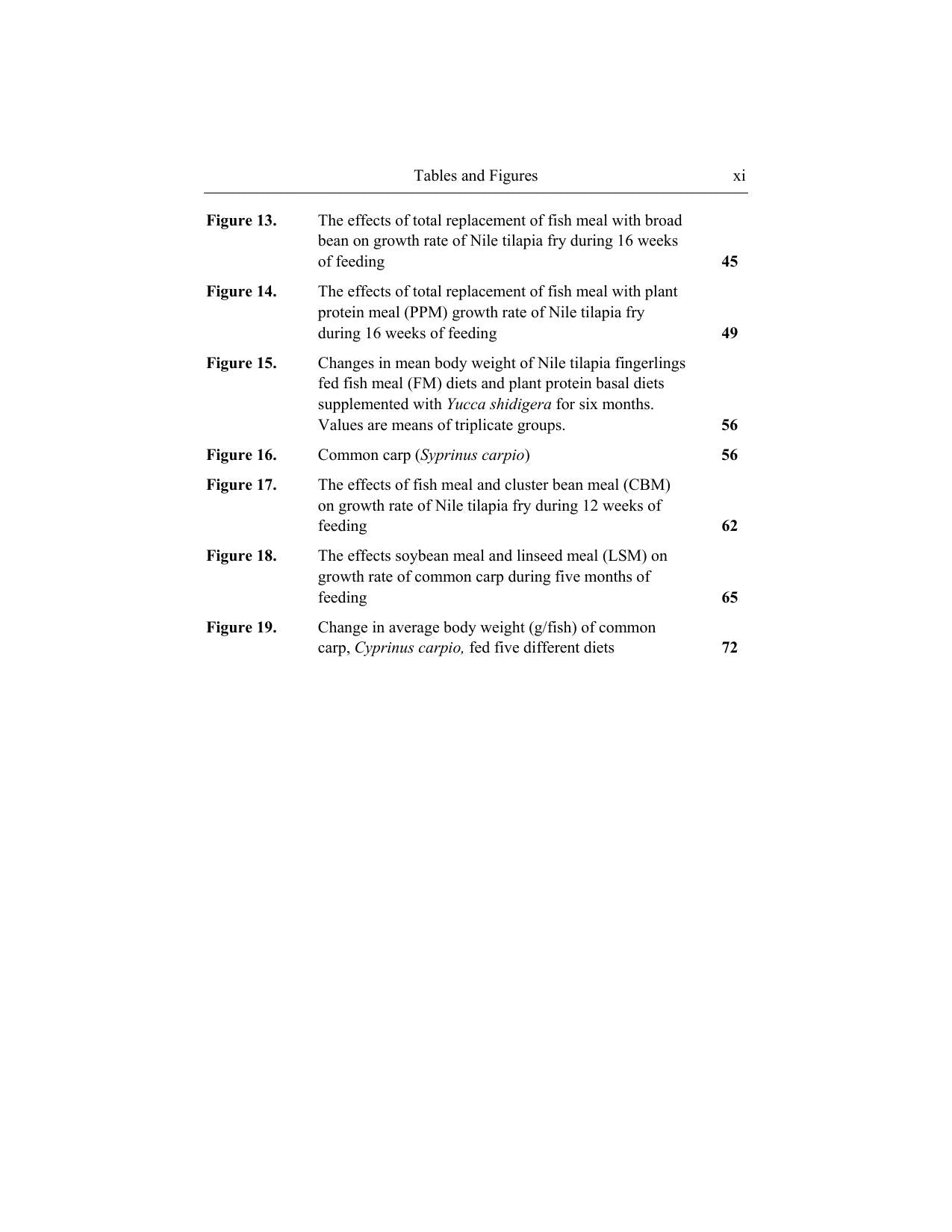 Tables and Figures xi

Figure 13. The effects of total replacement of fish meal with broad bean on growth rate of Nile tilapia fry during 16 weeks of feeding 45

Figure 14. The effects of total replacement of fish meal with plant protein meal (PPM) growth rate of Nile tilapia fry during 16 weeks of feeding 49

Figure 15. Changes in mean body weight of Nile tilapia fingerlings fed fish meal (FM) diets and plant protein basal diets supplemented with Yucca shidigera for six months. Values are means of triplicate groups. 56

Figure 16. Common carp (Syprinus carpio) 56

Figure 17. The effects of fish meal and cluster bean meal (CBM) on growth rate of Nile tilapia fry during 12 weeks of feeding 62

Figure 18. The effects soybean meal and linseed meal (LSM) on growth rate of common carp during five months of feeding 65

Figure 19. Change in average body weight (g/fish) of common carp, Cyprinus carpio, fed five different diets 72